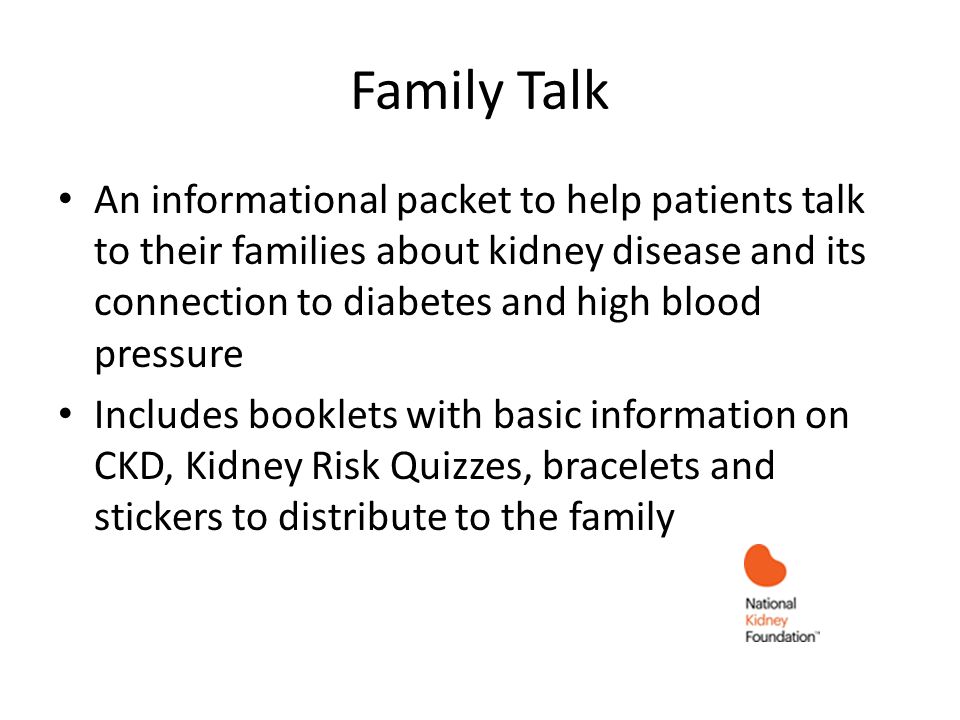 Family Talk

• An informational packet to help patients talk to their families about kidney disease and its connection to diabetes and high blood pressure

• Includes booklets with basic information on CKD, Kidney Risk Quizzes, bracelets and stickers to distribute to the family

National Kidney Foundation™